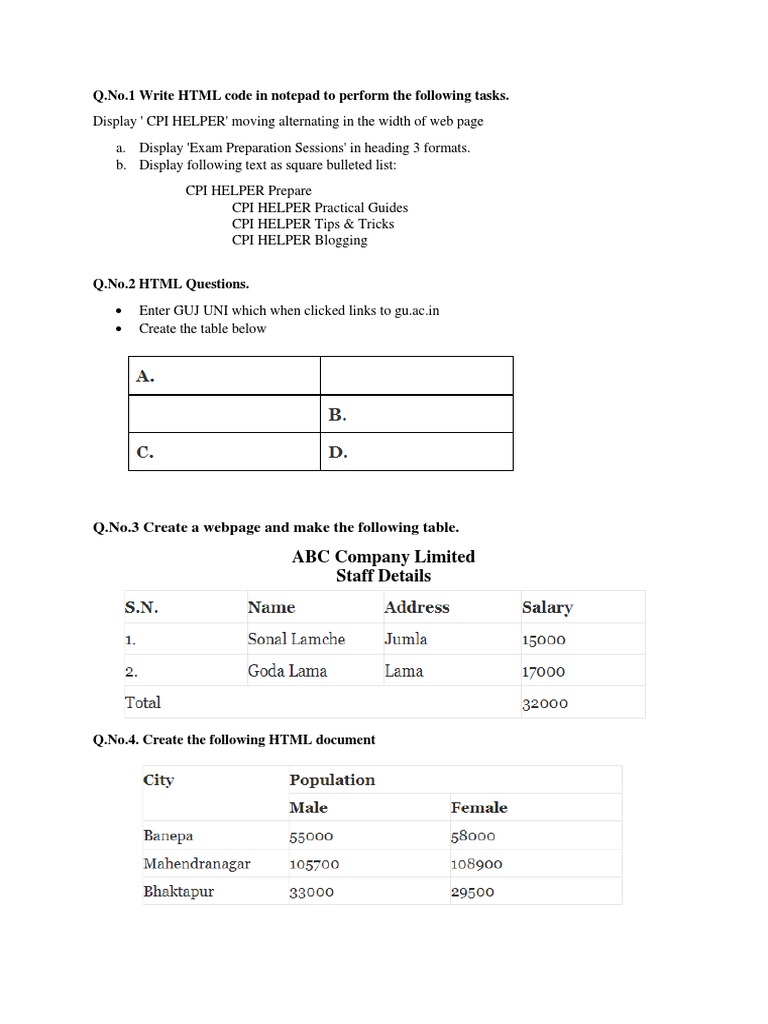 Q.No.1 Write HTML code in notepad to perform the following tasks.

Display ' CPI HELPER' moving alternating in the width of web page

a. Display 'Exam Preparation Sessions' in heading 3 formats.
b. Display following text as square bulleted list:

CPI HELPER Prepare
CPI HELPER Practical Guides
CPI HELPER Tips & Tricks
CPI HELPER Blogging

Q.No.2 HTML Questions.

• Enter GUJ UNI which when clicked links to gu.ac.in
• Create the table below

| A. | |
|---|---|
| | B. |
| C. | D. |

Q.No.3 Create a webpage and make the following table.

ABC Company Limited
Staff Details

| S.N. | Name | Address | Salary |
|---|---|---|---|
| 1. | Sonal Lamche | Jumla | 15000 |
| 2. | Goda Lama | Lama | 17000 |
| Total | | | 32000 |

Q.No.4. Create the following HTML document

| City | Population | |
|---|---|---|
| | Male | Female |
| Banepa | 55000 | 58000 |
| Mahendranagar | 105700 | 108900 |
| Bhaktapur | 33000 | 29500 |